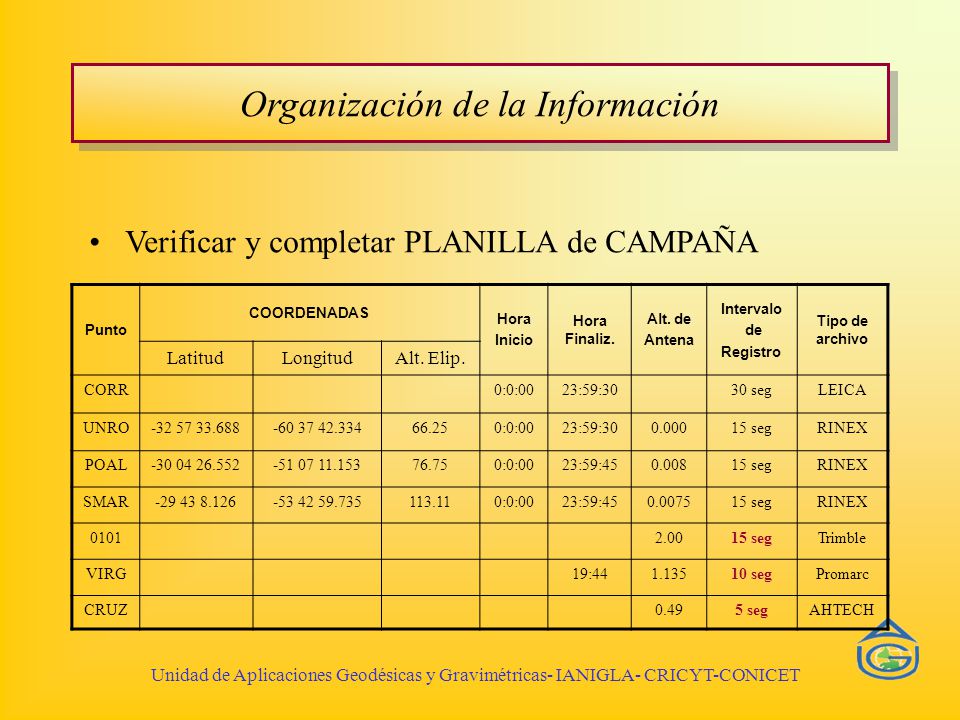 Organización de la Información

• Verificar y completar PLANILLA de CAMPAÑA

| Punto | COORDENADAS | | | Hora Inicio | Hora Finaliz. | Alt. de Antena | Intervalo de Registro | Tipo de archivo |
|---|---|---|---|---|---|---|---|---|
| | Latitud | Longitud | Alt. Elip. | | | | | |
| CORR | | | | 0:0:00 | 23:59:30 | | 30 seg | LEICA |
| UNRO | -32 57 33.688 | -60 37 42.334 | 66.25 | 0:0:00 | 23:59:30 | 0.000 | 15 seg | RINEX |
| POAL | -30 04 26.552 | -51 07 11.153 | 76.75 | 0:0:00 | 23:59:45 | 0.008 | 15 seg | RINEX |
| SMAR | -29 43 8.126 | -53 42 59.735 | 113.11 | 0:0:00 | 23:59:45 | 0.0075 | 15 seg | RINEX |
| 0101 | | | | | | 2.00 | 15 seg | Trimble |
| VIRG | | | | | 19:44 | 1.135 | 10 seg | Promarc |
| CRUZ | | | | | | 0.49 | 5 seg | AHTECH |

Unidad de Aplicaciones Geodésicas y Gravimétricas- IANIGLA- CRICYT-CONICET